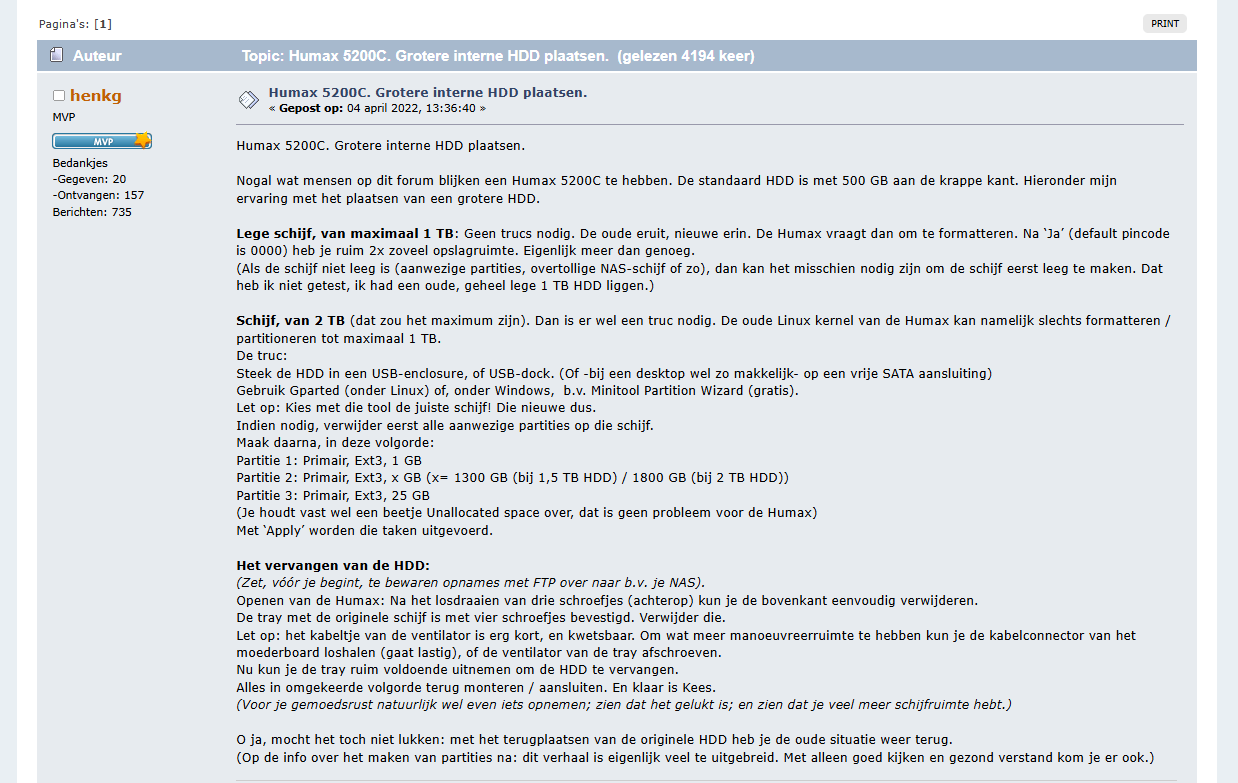 Pagina's: [1]

PRINT

Auteur

Topic: Humax 5200C. Grotere interne HDD plaatsen. (gelezen 4194 keer)

henkg
MVP
MVP
Bedankjes
-Gegeven: 20
-Ontvangen: 157
Berichten: 735

Humax 5200C. Grotere interne HDD plaatsen.
« Gepost op: 04 april 2022, 13:36:40 »

Humax 5200C. Grotere interne HDD plaatsen.

Nogal wat mensen op dit forum blijken een Humax 5200C te hebben. De standaard HDD is met 500 GB aan de krappe kant. Hieronder mijn ervaring met het plaatsen van een grotere HDD.

Lege schijf, van maximaal 1 TB: Geen trucs nodig. De oude eruit, nieuwe erin. De Humax vraagt dan om te formatteren. Na 'Ja' (default pincode is 0000) heb je ruim 2x zoveel opslagruimte. Eigenlijk meer dan genoeg.
(Als de schijf niet leeg is (aanwezige partities, overtollige NAS-schijf of zo), dan kan het misschien nodig zijn om de schijf eerst leeg te maken. Dat heb ik niet getest, ik had een oude, geheel lege 1 TB HDD liggen.)

Schijf, van 2 TB (dat zou het maximum zijn). Dan is er wel een truc nodig. De oude Linux kernel van de Humax kan namelijk slechts formatteren / partitioneren tot maximaal 1 TB.
De truc:
Steek de HDD in een USB-enclosure, of USB-dock. (Of -bij een desktop wel zo makkelijk- op een vrije SATA aansluiting)
Gebruik Gparted (onder Linux) of, onder Windows, b.v. Minitool Partition Wizard (gratis).
Let op: Kies met die tool de juiste schijf! Die nieuwe dus.
Indien nodig, verwijder eerst alle aanwezige partities op die schijf.
Maak daarna, in deze volgorde:
Partitie 1: Primair, Ext3, 1 GB
Partitie 2: Primair, Ext3, x GB (x= 1300 GB (bij 1,5 TB HDD) / 1800 GB (bij 2 TB HDD))
Partitie 3: Primair, Ext3, 25 GB
(Je houdt vast wel een beetje Unallocated space over, dat is geen probleem voor de Humax)
Met 'Apply' worden die taken uitgevoerd.

Het vervangen van de HDD:
(Zet, vóór je begint, te bewaren opnames met FTP over naar b.v. je NAS).
Openen van de Humax: Na het losdraaien van drie schroefjes (achterop) kun je de bovenkant eenvoudig verwijderen.
De tray met de originele schijf is met vier schroefjes bevestigd. Verwijder die.
Let op: het kabeltje van de ventilator is erg kort, en kwetsbaar. Om wat meer manoeuvreerruimte te hebben kun je de kabelconnector van het moederboard loshalen (gaat lastig), of de ventilator van de tray afschroeven.
Nu kun je de tray ruim voldoende uitnemen om de HDD te vervangen.
Alles in omgekeerde volgorde terug monteren / aansluiten. En klaar is Kees.
(Voor je gemoedsrust natuurlijk wel even iets opnemen; zien dat het gelukt is; en zien dat je veel meer schijfruimte hebt.)

O ja, mocht het toch niet lukken: met het terugplaatsen van de originele HDD heb je de oude situatie weer terug.
(Op de info over het maken van partities na: dit verhaal is eigenlijk veel te uitgebreid. Met alleen goed kijken en gezond verstand kom je er ook.)